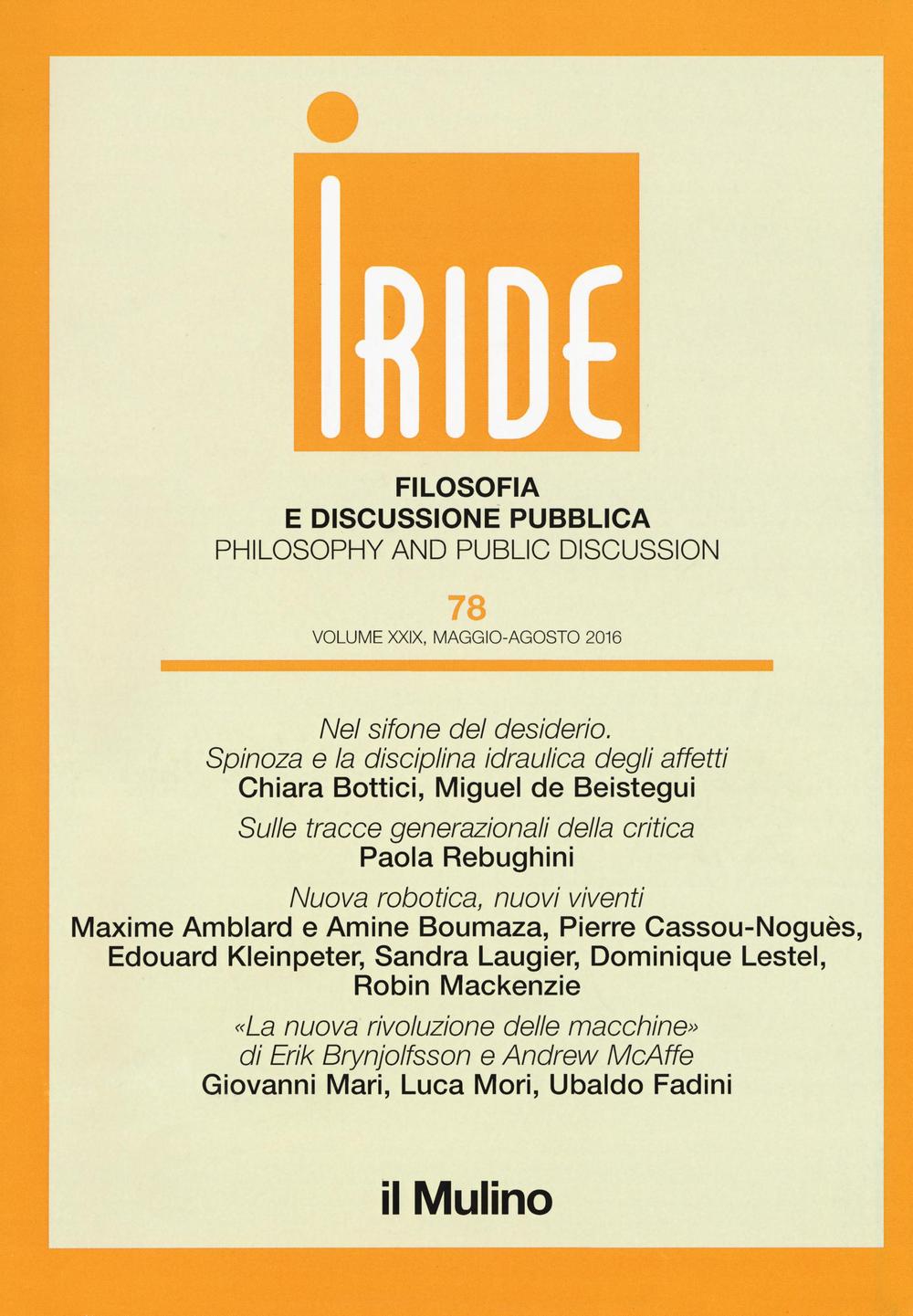 IRIDE

FILOSOFIA
E DISCUSSIONE PUBBLICA
PHILOSOPHY AND PUBLIC DISCUSSION

78
VOLUME XXIX, MAGGIO-AGOSTO 2016

Nel sifone del desiderio.
Spinoza e la disciplina idraulica degli affetti
Chiara Bottici, Miguel de Beistegui

Sulle tracce generazionali della critica
Paola Rebughini

Nuova robotica, nuovi viventi
Maxime Amblard e Amine Boumaza, Pierre Cassou-Noguès, Edouard Kleinpeter, Sandra Laugier, Dominique Lestel, Robin Mackenzie

«La nuova rivoluzione delle macchine»
di Erik Brynjolfsson e Andrew McAffe
Giovanni Mari, Luca Mori, Ubaldo Fadini

il Mulino